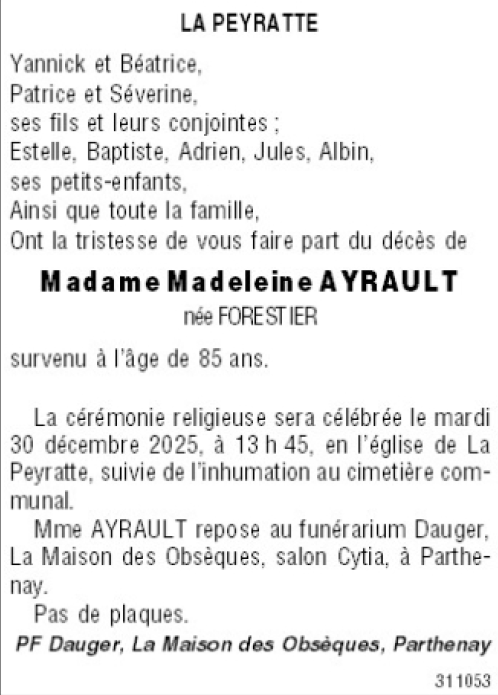 LA PEYRATTE

Yannick et Béatrice,
Patrice et Séverine,
ses fils et leurs conjointes ;
Estelle, Baptiste, Adrien, Jules, Albin,
ses petits-enfants,
Ainsi que toute la famille,
Ont la tristesse de vous faire part du décès de

Madame Madeleine AYRAULT
née FORESTIER

survenu à l'âge de 85 ans.

La cérémonie religieuse sera célébrée le mardi 30 décembre 2025, à 13 h 45, en l'église de La Peyratte, suivie de l'inhumation au cimetière communal.

Mme AYRAULT repose au funérarium Dauger, La Maison des Obsèques, salon Cytia, à Parthenay.

Pas de plaques.

PF Dauger, La Maison des Obsèques, Parthenay

311053